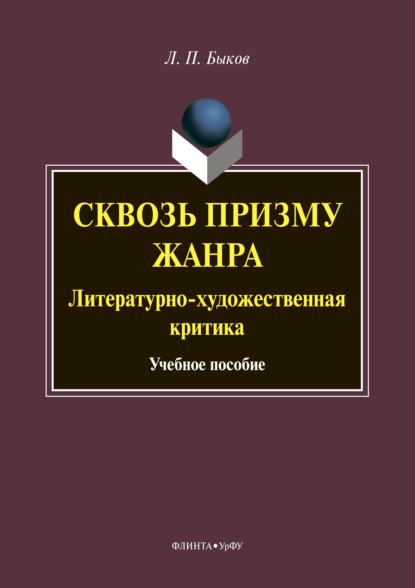 Л. П. Быков

СКВОЗЬ ПРИЗМУ ЖАНРА

Литературно-художественная критика

Учебное пособие

ФЛИНТА • УрФУ